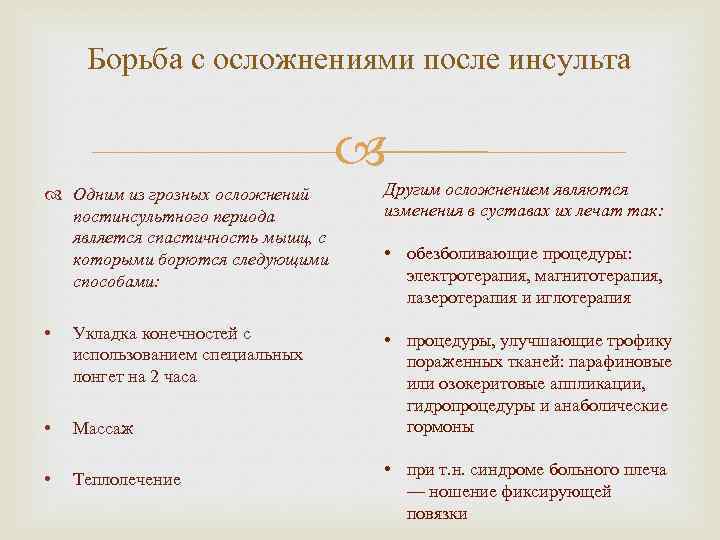 Борьба с осложнениями после инсульта

Одним из грозных осложнений постинсультного периода является спастичность мышц, с которыми борются следующими способами:

• Укладка конечностей с использованием специальных лонгет на 2 часа

• Массаж

• Теплолечение

Другим осложнением являются изменения в суставах их лечат так:

• обезболивающие процедуры: электротерапия, магнитотерапия, лазеротерапия и иглотерапия

• процедуры, улучшающие трофику пораженных тканей: парафиновые или озокеритовые аппликации, гидропроцедуры и анаболические гормоны

• при т.н. синдроме больного плеча — ношение фиксирующей повязки